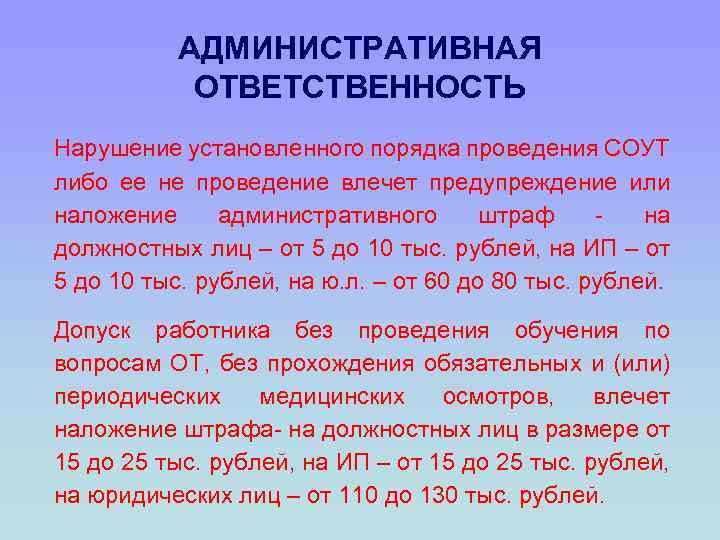 АДМИНИСТРАТИВНАЯ ОТВЕТСТВЕННОСТЬ

Нарушение установленного порядка проведения СОУТ либо ее не проведение влечет предупреждение или наложение административного штраф - на должностных лиц – от 5 до 10 тыс. рублей, на ИП – от 5 до 10 тыс. рублей, на ю.л. – от 60 до 80 тыс. рублей.

Допуск работника без проведения обучения по вопросам ОТ, без прохождения обязательных и (или) периодических медицинских осмотров, влечет наложение штрафа- на должностных лиц в размере от 15 до 25 тыс. рублей, на ИП – от 15 до 25 тыс. рублей, на юридических лиц – от 110 до 130 тыс. рублей.